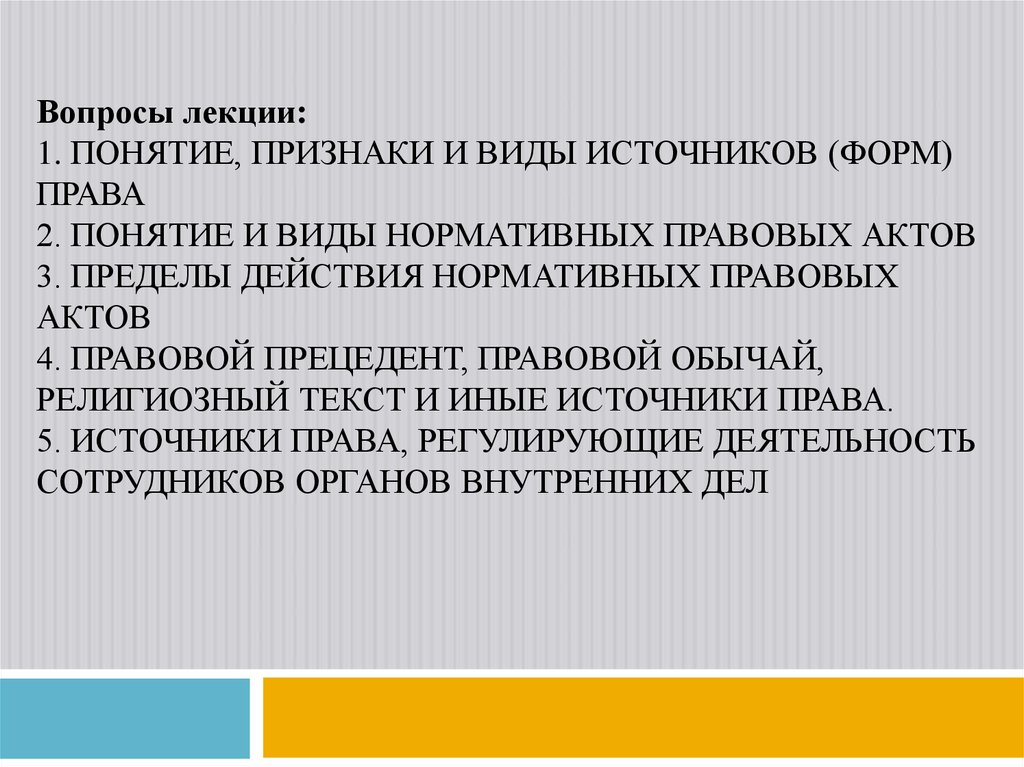 Вопросы лекции:
1. ПОНЯТИЕ, ПРИЗНАКИ И ВИДЫ ИСТОЧНИКОВ (ФОРМ) ПРАВА
2. ПОНЯТИЕ И ВИДЫ НОРМАТИВНЫХ ПРАВОВЫХ АКТОВ
3. ПРЕДЕЛЫ ДЕЙСТВИЯ НОРМАТИВНЫХ ПРАВОВЫХ АКТОВ
4. ПРАВОВОЙ ПРЕЦЕДЕНТ, ПРАВОВОЙ ОБЫЧАЙ, РЕЛИГИОЗНЫЙ ТЕКСТ И ИНЫЕ ИСТОЧНИКИ ПРАВА.
5. ИСТОЧНИКИ ПРАВА, РЕГУЛИРУЮЩИЕ ДЕЯТЕЛЬНОСТЬ СОТРУДНИКОВ ОРГАНОВ ВНУТРЕННИХ ДЕЛ